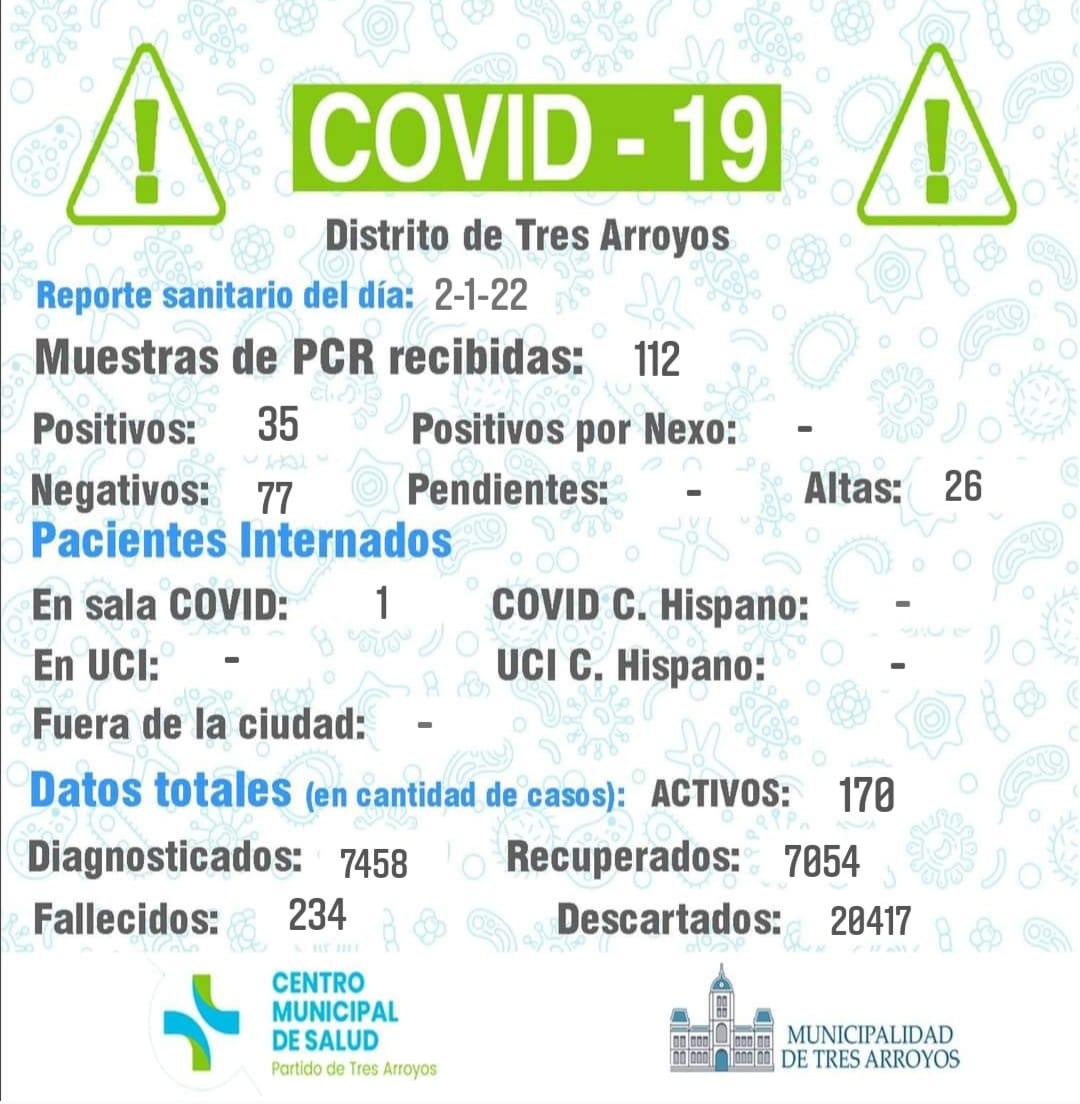 COVID - 19

Distrito de Tres Arroyos

Reporte sanitario del día: 2-1-22

Muestras de PCR recibidas: 112

Positivos: 35 Positivos por Nexo: -

Negativos: 77 Pendientes: - Altas: 26

Pacientes Internados

En sala COVID: 1 COVID C. Hispano: -

En UCI: - UCI C. Hispano: -

Fuera de la ciudad: -

Datos totales (en cantidad de casos): ACTIVOS: 170

Diagnosticados: 7458 Recuperados: 7054

Fallecidos: 234 Descartados: 20417

CENTRO MUNICIPAL DE SALUD
Partido de Tres Arroyos

MUNICIPALIDAD DE TRES ARROYOS